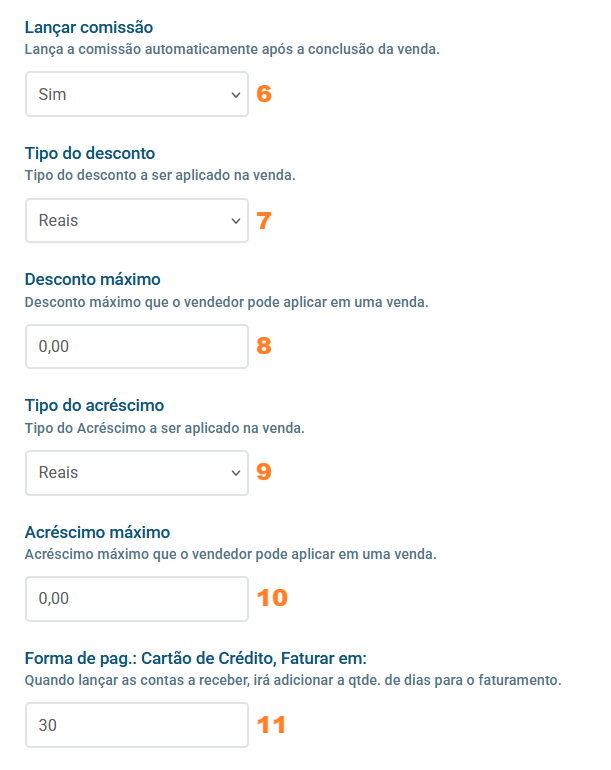 Lançar comissão
Lança a comissão automaticamente após a conclusão da venda.

Sim 6

Tipo do desconto
Tipo do desconto a ser aplicado na venda.

Reais 7

Desconto máximo
Desconto máximo que o vendedor pode aplicar em uma venda.

0,00 8

Tipo do acréscimo
Tipo do Acréscimo a ser aplicado na venda.

Reais 9

Acréscimo máximo
Acréscimo máximo que o vendedor pode aplicar em uma venda.

0,00 10

Forma de pag.: Cartão de Crédito, Faturar em:
Quando lançar as contas a receber, irá adicionar a qtde. de dias para o faturamento.

30 11